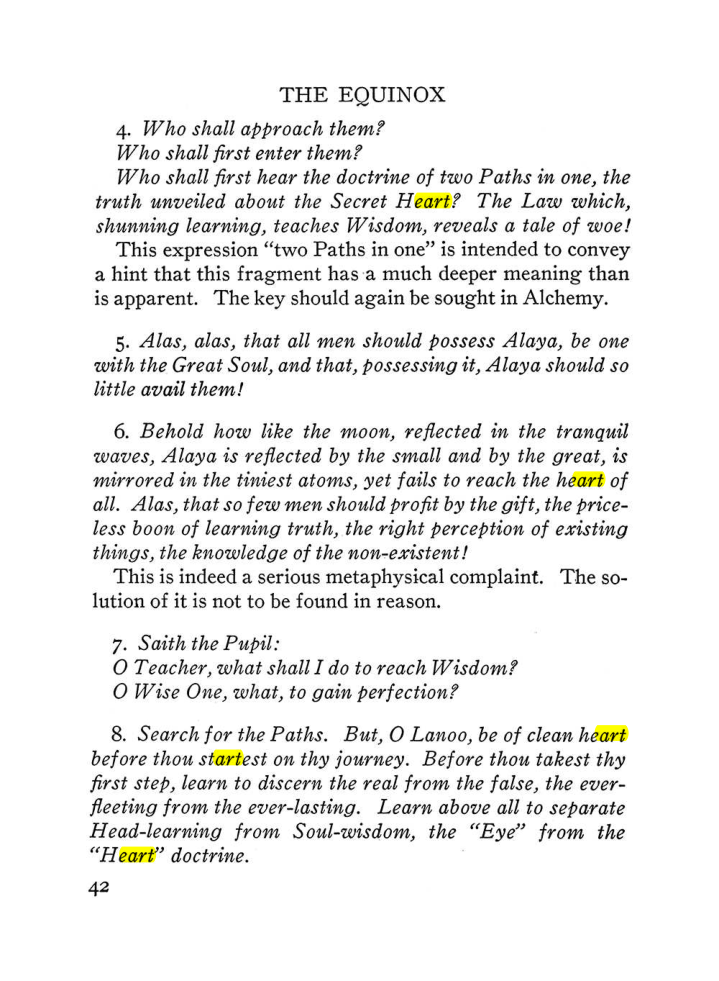 THE EQUINOX

4. Who shall approach them?
Who shall first enter them?
Who shall first hear the doctrine of two Paths in one, the truth unveiled about the Secret Heart? The Law which, shunning learning, teaches Wisdom, reveals a tale of woe!

This expression "two Paths in one" is intended to convey a hint that this fragment has a much deeper meaning than is apparent. The key should again be sought in Alchemy.

5. Alas, alas, that all men should possess Alaya, be one with the Great Soul, and that, possessing it, Alaya should so little avail them!

6. Behold how like the moon, reflected in the tranquil waves, Alaya is reflected by the small and by the great, is mirrored in the tiniest atoms, yet fails to reach the heart of all. Alas, that so few men should profit by the gift, the priceless boon of learning truth, the right perception of existing things, the knowledge of the non-existent!

This is indeed a serious metaphysical complaint. The solution of it is not to be found in reason.

7. Saith the Pupil:
O Teacher, what shall I do to reach Wisdom?
O Wise One, what, to gain perfection?

8. Search for the Paths. But, O Lanoo, be of clean heart before thou startest on thy journey. Before thou takest thy first step, learn to discern the real from the false, the ever-fleeting from the ever-lasting. Learn above all to separate Head-learning from Soul-wisdom, the "Eye" from the "Heart" doctrine.

42